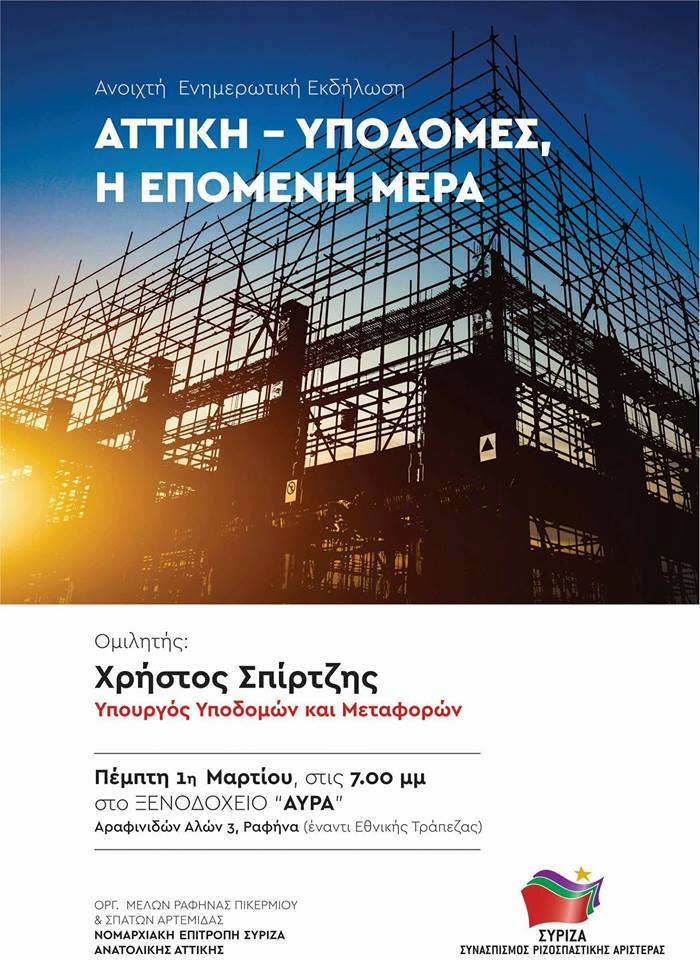 Ανοιχτή Ενημερωτική Εκδήλωση

ΑΤΤΙΚΗ – ΥΠΟΔΟΜΕΣ, Η ΕΠΟΜΕΝΗ ΜΕΡΑ

Ομιλητής:

Χρήστος Σπίρτζης

Υπουργός Υποδομών και Μεταφορών

Πέμπτη 1η Μαρτίου, στις 7.00 μμ
στο ΞΕΝΟΔΟΧΕΙΟ "ΑΥΡΑ"
Αραφινιδών Αλών 3, Ραφήνα (έναντι Εθνικής Τράπεζας)

ΟΡΓ. ΜΕΛΩΝ ΡΑΦΗΝΑΣ ΠΙΚΕΡΜΙΟΥ
& ΣΠΑΤΩΝ ΑΡΤΕΜΙΔΑΣ
ΝΟΜΑΡΧΙΑΚΗ ΕΠΙΤΡΟΠΗ ΣΥΡΙΖΑ
ΑΝΑΤΟΛΙΚΗΣ ΑΤΤΙΚΗΣ

ΣΥΡΙΖΑ
ΣΥΝΑΣΠΙΣΜΟΣ ΡΙΖΟΣΠΑΣΤΙΚΗΣ ΑΡΙΣΤΕΡΑΣ